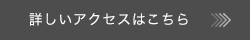 詳しいアクセスはこちら